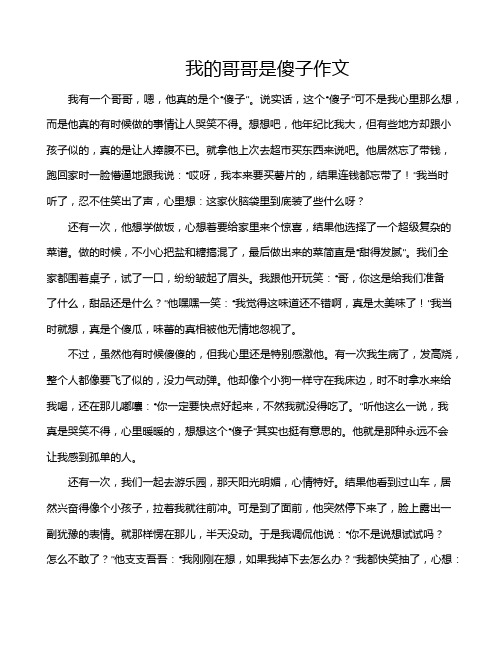 我的哥哥是傻子作文

我有一个哥哥，嗯，他真的是个“傻子”。说实话，这个“傻子”可不是我心里那么想，而是他真的有时候做的事情让人哭笑不得。想想吧，他年纪比我大，但有些地方却跟小孩子似的，真的是让人捧腹不已。就拿他上次去超市买东西来说吧。他居然忘了带钱，跑回家时一脸懵逼地跟我说：“哎呀，我本来要买薯片的，结果连钱都忘带了！”我当时听了，忍不住笑出了声，心里想：这家伙脑袋里到底装了些什么呀？

还有一次，他想学做饭，心想着要给家里来个惊喜，结果他选择了一个超级复杂的菜谱。做的时候，不小心把盐和糖搞混了，最后做出来的菜简直是“甜得发腻”。我们全家都围着桌子，试了一口，纷纷皱起了眉头。我跟他开玩笑：“哥，你这是给我们准备了什么，甜品还是什么？”他嘿嘿一笑：“我觉得这味道还不错啊，真是太美味了！”我当时就想，真是个傻瓜，味蕾的真相被他无情地忽视了。

不过，虽然他有时候傻傻的，但我心里还是特别感激他。有一次我生病了，发高烧，整个人都像要飞了似的，没力气动弹。他却像个小狗一样守在我床边，时不时拿水来给我喝，还在那儿嘟囔：“你一定要快点好起来，不然我就没得吃了。”听他这么一说，我真是哭笑不得，心里暖暖的，想想这个“傻子”其实也挺有意思的。他就是那种永远不会让我感到孤单的人。

还有一次，我们一起去游乐园，那天阳光明媚，心情特好。结果他看到过山车，居然兴奋得像个小孩子，拉着我就往前冲。可是到了面前，他突然停下来了，脸上露出一副犹豫的表情。就那样愣在那儿，半天没动。于是我调侃他说：“你不是说想试试吗？怎么不敢了？”他支支吾吾：“我刚刚在想，如果我掉下去怎么办？”我都快笑抽了，心想：